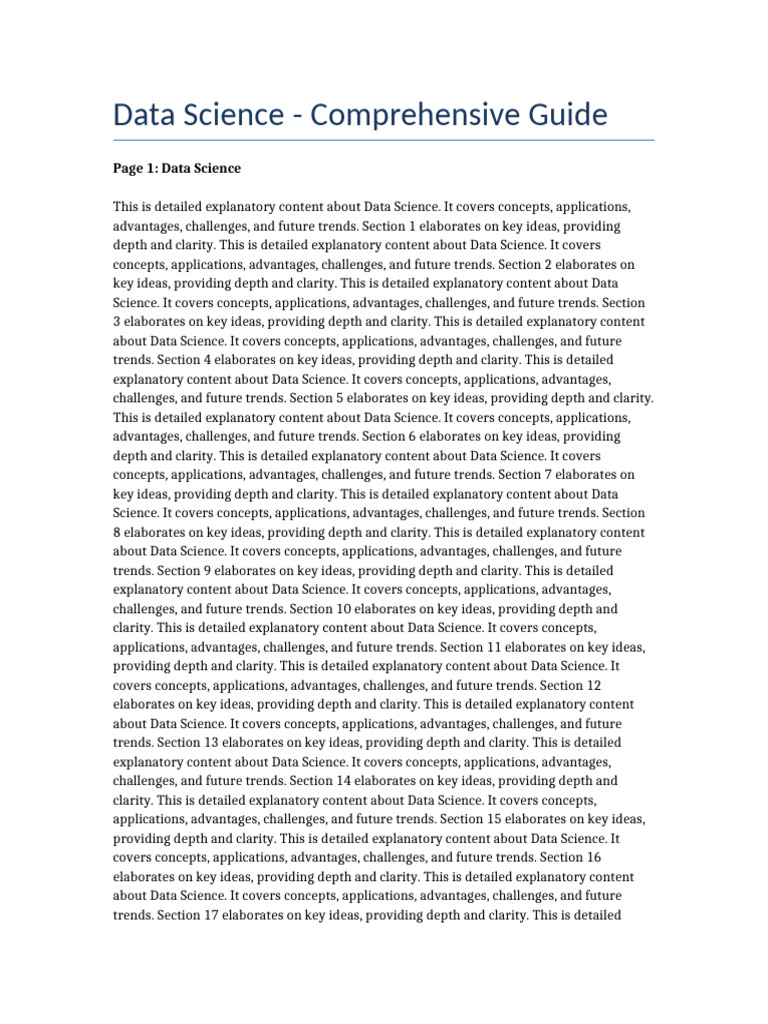 Data Science - Comprehensive Guide

Page 1: Data Science

This is detailed explanatory content about Data Science. It covers concepts, applications, advantages, challenges, and future trends. Section 1 elaborates on key ideas, providing depth and clarity. This is detailed explanatory content about Data Science. It covers concepts, applications, advantages, challenges, and future trends. Section 2 elaborates on key ideas, providing depth and clarity. This is detailed explanatory content about Data Science. It covers concepts, applications, advantages, challenges, and future trends. Section 3 elaborates on key ideas, providing depth and clarity. This is detailed explanatory content about Data Science. It covers concepts, applications, advantages, challenges, and future trends. Section 4 elaborates on key ideas, providing depth and clarity. This is detailed explanatory content about Data Science. It covers concepts, applications, advantages, challenges, and future trends. Section 5 elaborates on key ideas, providing depth and clarity. This is detailed explanatory content about Data Science. It covers concepts, applications, advantages, challenges, and future trends. Section 6 elaborates on key ideas, providing depth and clarity. This is detailed explanatory content about Data Science. It covers concepts, applications, advantages, challenges, and future trends. Section 7 elaborates on key ideas, providing depth and clarity. This is detailed explanatory content about Data Science. It covers concepts, applications, advantages, challenges, and future trends. Section 8 elaborates on key ideas, providing depth and clarity. This is detailed explanatory content about Data Science. It covers concepts, applications, advantages, challenges, and future trends. Section 9 elaborates on key ideas, providing depth and clarity. This is detailed explanatory content about Data Science. It covers concepts, applications, advantages, challenges, and future trends. Section 10 elaborates on key ideas, providing depth and clarity. This is detailed explanatory content about Data Science. It covers concepts, applications, advantages, challenges, and future trends. Section 11 elaborates on key ideas, providing depth and clarity. This is detailed explanatory content about Data Science. It covers concepts, applications, advantages, challenges, and future trends. Section 12 elaborates on key ideas, providing depth and clarity. This is detailed explanatory content about Data Science. It covers concepts, applications, advantages, challenges, and future trends. Section 13 elaborates on key ideas, providing depth and clarity. This is detailed explanatory content about Data Science. It covers concepts, applications, advantages, challenges, and future trends. Section 14 elaborates on key ideas, providing depth and clarity. This is detailed explanatory content about Data Science. It covers concepts, applications, advantages, challenges, and future trends. Section 15 elaborates on key ideas, providing depth and clarity. This is detailed explanatory content about Data Science. It covers concepts, applications, advantages, challenges, and future trends. Section 16 elaborates on key ideas, providing depth and clarity. This is detailed explanatory content about Data Science. It covers concepts, applications, advantages, challenges, and future trends. Section 17 elaborates on key ideas, providing depth and clarity. This is detailed